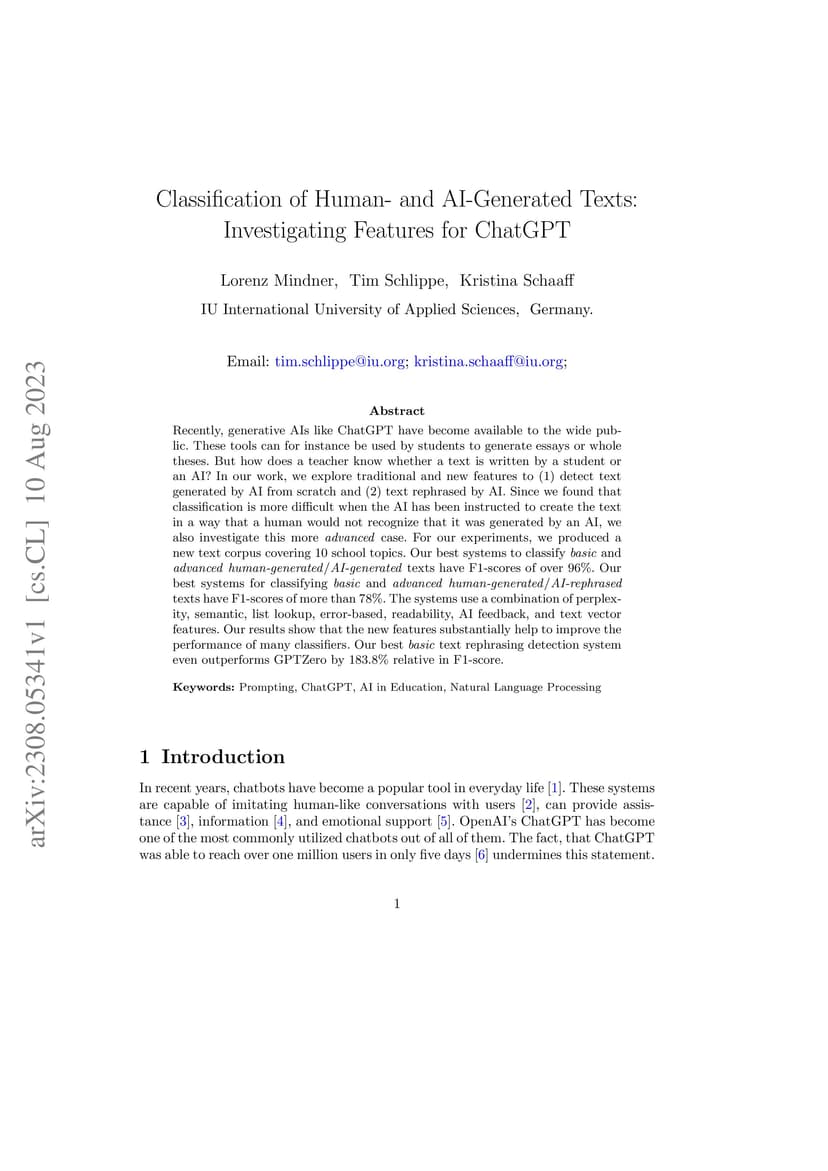 arXiv:2308.05341v1 [cs.CL] 10 Aug 2023

Classification of Human- and AI-Generated Texts: Investigating Features for ChatGPT

Lorenz Mindner, Tim Schlippe, Kristina Schaaff

IU International University of Applied Sciences, Germany.

Email: tim.schlippe@iu.org; kristina.schaaff@iu.org;

Abstract

Recently, generative AIs like ChatGPT have become available to the wide public. These tools can for instance be used by students to generate essays or whole theses. But how does a teacher know whether a text is written by a student or an AI? In our work, we explore traditional and new features to (1) detect text generated by AI from scratch and (2) text rephrased by AI. Since we found that classification is more difficult when the AI has been instructed to create the text in a way that a human would not recognize that it was generated by an AI, we also investigate this more advanced case. For our experiments, we produced a new text corpus covering 10 school topics. Our best systems to classify basic and advanced human-generated/AI-generated texts have F1-scores of over 96%. Our best systems for classifying basic and advanced human-generated/AI-rephrased texts have F1-scores of more than 78%. The systems use a combination of perplexity, semantic, list lookup, error-based, readability, AI feedback, and text vector features. Our results show that the new features substantially help to improve the performance of many classifiers. Our best basic text rephrasing detection system even outperforms GPTZero by 183.8% relative in F1-score.

Keywords: Prompting, ChatGPT, AI in Education, Natural Language Processing

1 Introduction

In recent years, chatbots have become a popular tool in everyday life [1]. These systems are capable of imitating human-like conversations with users [2], can provide assistance [3], information [4], and emotional support [5]. OpenAI's ChatGPT has become one of the most commonly utilized chatbots out of all of them. The fact, that ChatGPT was able to reach over one million users in only five days [6] undermines this statement.

1